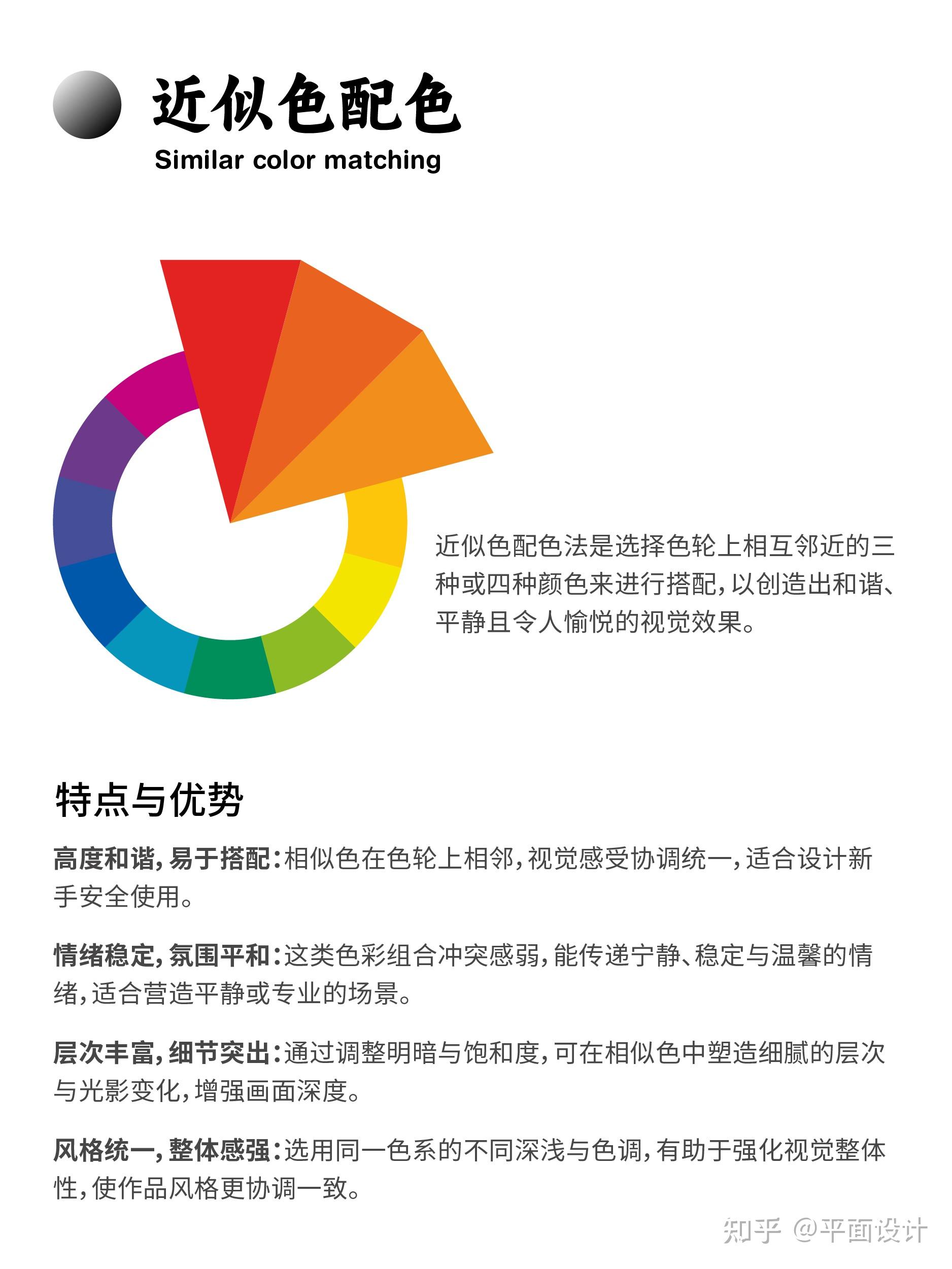 近似色配色
Similar color matching

近似色配色法是选择色轮上相互邻近的三种或四种颜色来进行搭配，以创造出和谐、平静且令人愉悦的视觉效果。

特点与优势

高度和谐，易于搭配：相似色在色轮上相邻，视觉感受协调统一，适合设计新手安全使用。

情绪稳定，氛围平和：这类色彩组合冲突感弱，能传递宁静、稳定与温馨的情绪，适合营造平静或专业的场景。

层次丰富，细节突出：通过调整明暗与饱和度，可在相似色中塑造细腻的层次与光影变化，增强画面深度。

风格统一，整体感强：选用同一色系的不同深浅与色调，有助于强化视觉整体性，使作品风格更协调一致。

知乎 @平面设计